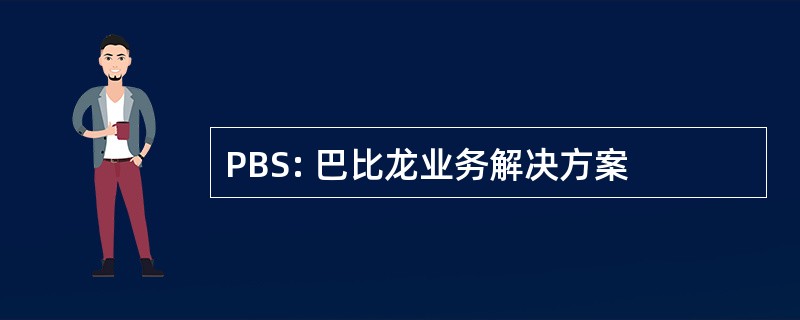 PBS: 巴比龙业务解决方案